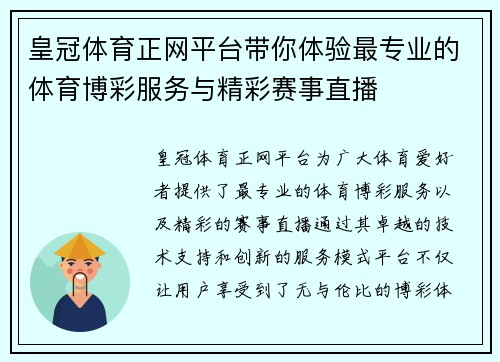 皇冠体育正网平台带你体验最专业的体育博彩服务与精彩赛事直播

皇冠体育正网平台为广大体育爱好者提供了最专业的体育博彩服务以及精彩的赛事直播通过其卓越的技术支持和创新的服务模式平台不仅让用户享受到了无与伦比的博彩体